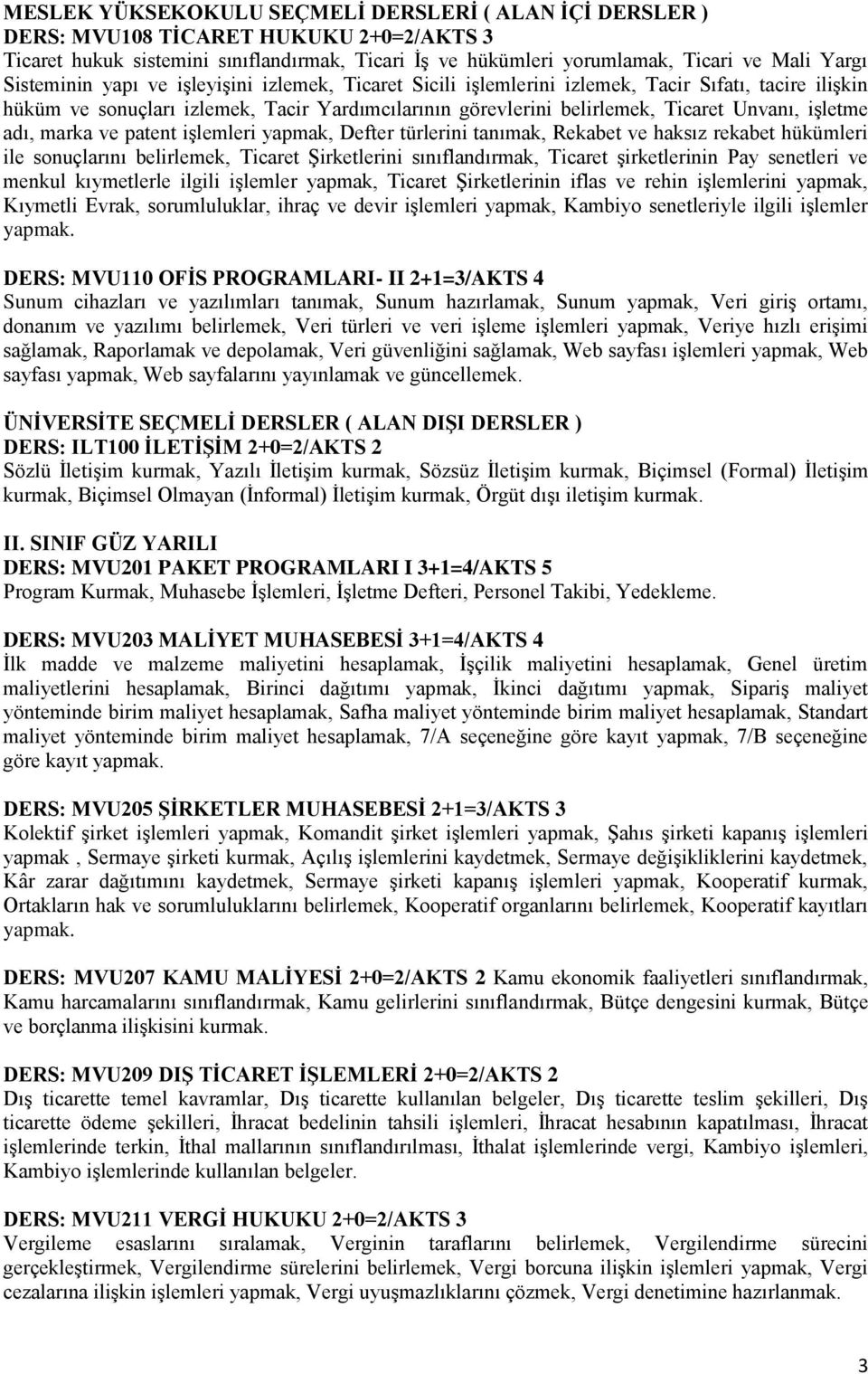 MESLEK YÜKSEKOKULU SEÇMELİ DERSLERİ ( ALAN İÇİ DERSLER )
DERS: MVU108 TİCARET HUKUKU 2+0=2/AKTS 3
Ticaret hukuk sistemini sınıflandırmak, Ticari İş ve hükümleri yorumlamak, Ticari ve Mali Yargı Sisteminin yapı ve işleyişini izlemek, Ticaret Sicili işlemlerini izlemek, Tacir Sıfatı, tacire ilişkin hüküm ve sonuçları izlemek, Tacir Yardımcılarının görevlerini belirlemek, Ticaret Unvanı, işletme adı, marka ve patent işlemleri yapmak, Defter türlerini tanımak, Rekabet ve haksız rekabet hükümleri ile sonuçlarını belirlemek, Ticaret Şirketlerini sınıflandırmak, Ticaret şirketlerinin Pay senetleri ve menkul kıymetlerle ilgili işlemler yapmak, Ticaret Şirketlerinin iflas ve rehin işlemlerini yapmak, Kıymetli Evrak, sorumluluklar, ihraç ve devir işlemleri yapmak, Kambiyo senetleriyle ilgili işlemler yapmak.

DERS: MVU110 OFİS PROGRAMLARI- II 2+1=3/AKTS 4
Sunum cihazları ve yazılımları tanımak, Sunum hazırlamak, Sunum yapmak, Veri giriş ortamı, donanım ve yazılımı belirlemek, Veri türleri ve veri işleme işlemleri yapmak, Veriye hızlı erişimi sağlamak, Raporlamak ve depolamak, Veri güvenliğini sağlamak, Web sayfası işlemleri yapmak, Web sayfası yapmak, Web sayfalarını yayınlamak ve güncellemek.

ÜNİVERSİTE SEÇMELİ DERSLER ( ALAN DIŞI DERSLER )
DERS: ILT100 İLETİŞİM 2+0=2/AKTS 2
Sözlü İletişim kurmak, Yazılı İletişim kurmak, Sözsüz İletişim kurmak, Biçimsel (Formal) İletişim kurmak, Biçimsel Olmayan (İnformal) İletişim kurmak, Örgüt dışı iletişim kurmak.

II. SINIF GÜZ YARILI
DERS: MVU201 PAKET PROGRAMLARI I 3+1=4/AKTS 5
Program Kurmak, Muhasebe İşlemleri, İşletme Defteri, Personel Takibi, Yedekleme.

DERS: MVU203 MALİYET MUHASEBESİ 3+1=4/AKTS 4
İlk madde ve malzeme maliyetini hesaplamak, İşçilik maliyetini hesaplamak, Genel üretim maliyetlerini hesaplamak, Birinci dağıtımı yapmak, İkinci dağıtımı yapmak, Sipariş maliyet yönteminde birim maliyet hesaplamak, Safha maliyet yönteminde birim maliyet hesaplamak, Standart maliyet yönteminde birim maliyet hesaplamak, 7/A seçeneğine göre kayıt yapmak, 7/B seçeneğine göre kayıt yapmak.

DERS: MVU205 ŞİRKETLER MUHASEBESİ 2+1=3/AKTS 3
Kolektif şirket işlemleri yapmak, Komandit şirket işlemleri yapmak, Şahıs şirketi kapanış işlemleri yapmak , Sermaye şirketi kurmak, Açılış işlemlerini kaydetmek, Sermaye değişikliklerini kaydetmek, Kâr zarar dağıtımını kaydetmek, Sermaye şirketi kapanış işlemleri yapmak, Kooperatif kurmak, Ortakların hak ve sorumluluklarını belirlemek, Kooperatif organlarını belirlemek, Kooperatif kayıtları yapmak.

DERS: MVU207 KAMU MALİYESİ 2+0=2/AKTS 2 Kamu ekonomik faaliyetleri sınıflandırmak, Kamu harcamalarını sınıflandırmak, Kamu gelirlerini sınıflandırmak, Bütçe dengesini kurmak, Bütçe ve borçlanma ilişkisini kurmak.

DERS: MVU209 DIŞ TİCARET İŞLEMLERİ 2+0=2/AKTS 2
Dış ticarette temel kavramlar, Dış ticarette kullanılan belgeler, Dış ticarette teslim şekilleri, Dış ticarette ödeme şekilleri, İhracat bedelinin tahsili işlemleri, İhracat hesabının kapatılması, İhracat işlemlerinde terkin, İthal mallarının sınıflandırılması, İthalat işlemlerinde vergi, Kambiyo işlemleri, Kambiyo işlemlerinde kullanılan belgeler.

DERS: MVU211 VERGİ HUKUKU 2+0=2/AKTS 3
Vergileme esaslarını sıralamak, Verginin taraflarını belirlemek, Vergilendirme sürecini gerçekleştirmek, Vergilendirme sürelerini belirlemek, Vergi borcuna ilişkin işlemleri yapmak, Vergi cezalarına ilişkin işlemleri yapmak, Vergi uyuşmazlıklarını çözmek, Vergi denetimine hazırlanmak.

3